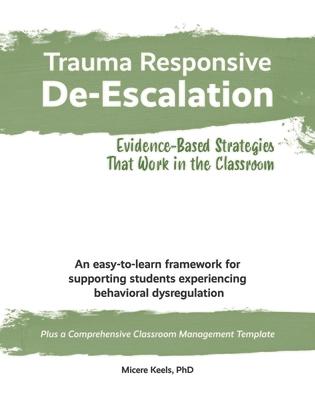 Trauma Responsive
De-Escalation

Evidence-Based Strategies That Work in the Classroom

An easy-to-learn framework for supporting students experiencing behavioral dysregulation

Plus a Comprehensive Classroom Management Template

Micere Keels, PhD